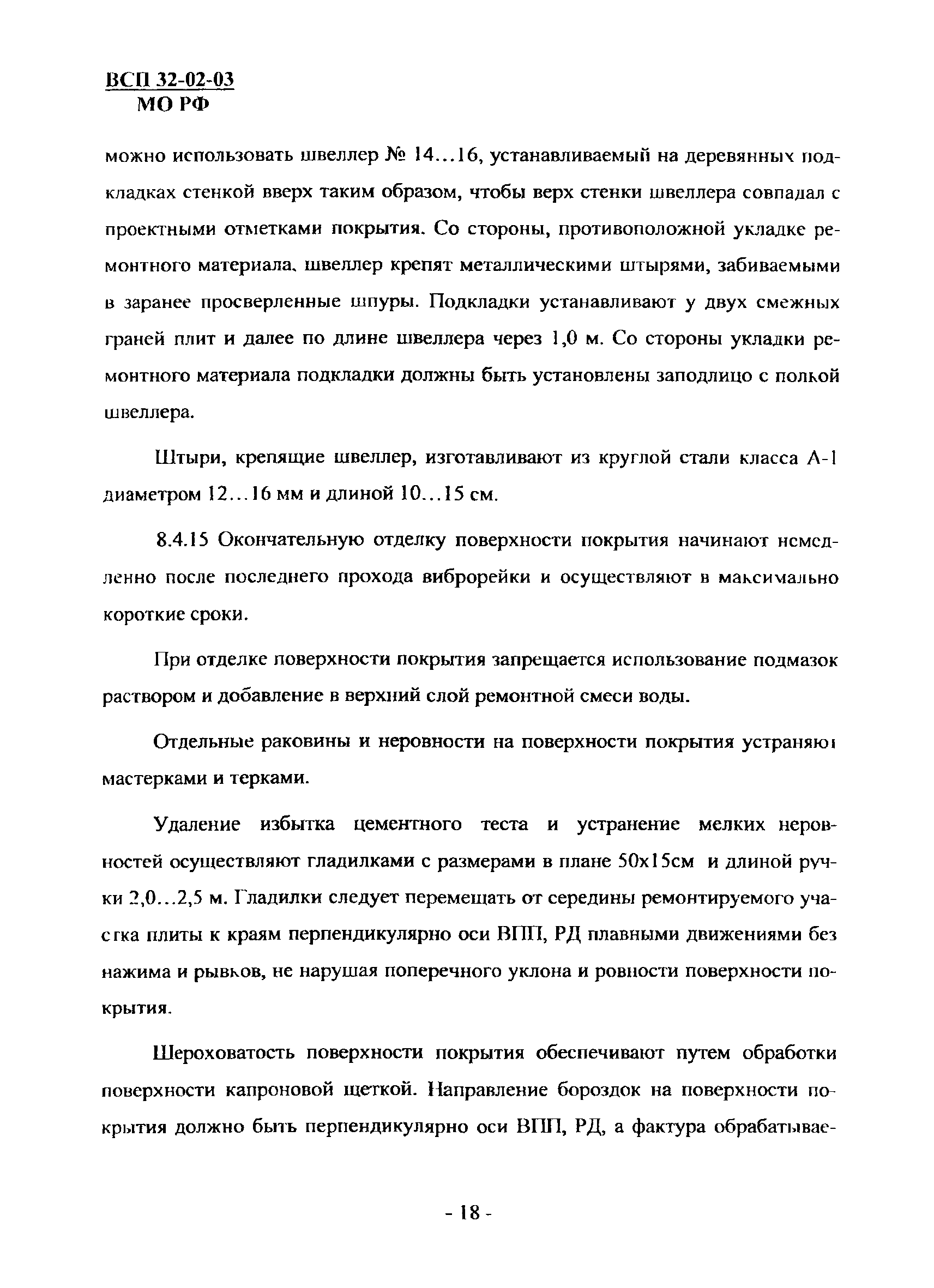 ВСП 32-02-03
МО РФ

можно использовать швеллер № 14...16, устанавливаемый на деревянных подкладках стенкой вверх таким образом, чтобы верх стенки швеллера совпадал с проектными отметками покрытия. Со стороны, противоположной укладке ремонтного материала, швеллер крепят металлическими штырями, забиваемыми в заранее просверленные шпуры. Подкладки устанавливают у двух смежных граней плит и далее по длине швеллера через 1,0 м. Со стороны укладки ремонтного материала подкладки должны быть установлены заподлицо с полкой швеллера.

Штыри, крепящие швеллер, изготавливают из круглой стали класса А-1 диаметром 12...16 мм и длиной 10...15 см.

8.4.15 Окончательную отделку поверхности покрытия начинают немедленно после последнего прохода виброрейки и осуществляют в максимально короткие сроки.

При отделке поверхности покрытия запрещается использование подмазок раствором и добавление в верхний слой ремонтной смеси воды.

Отдельные раковины и неровности на поверхности покрытия устраняют мастерками и терками.

Удаление избытка цементного теста и устранение мелких неровностей осуществляют гладилками с размерами в плане 50х15см и длиной ручки 2,0...2,5 м. Гладилки следует перемещать от середины ремонтируемого участка плиты к краям перпендикулярно оси ВПП, РД плавными движениями без нажима и рывков, не нарушая поперечного уклона и ровности поверхности покрытия.

Шероховатость поверхности покрытия обеспечивают путем обработки поверхности капроновой щеткой. Направление бороздок на поверхности покрытия должно быть перпендикулярно оси ВПП, РД, а фактура обрабатывае-

- 18 -